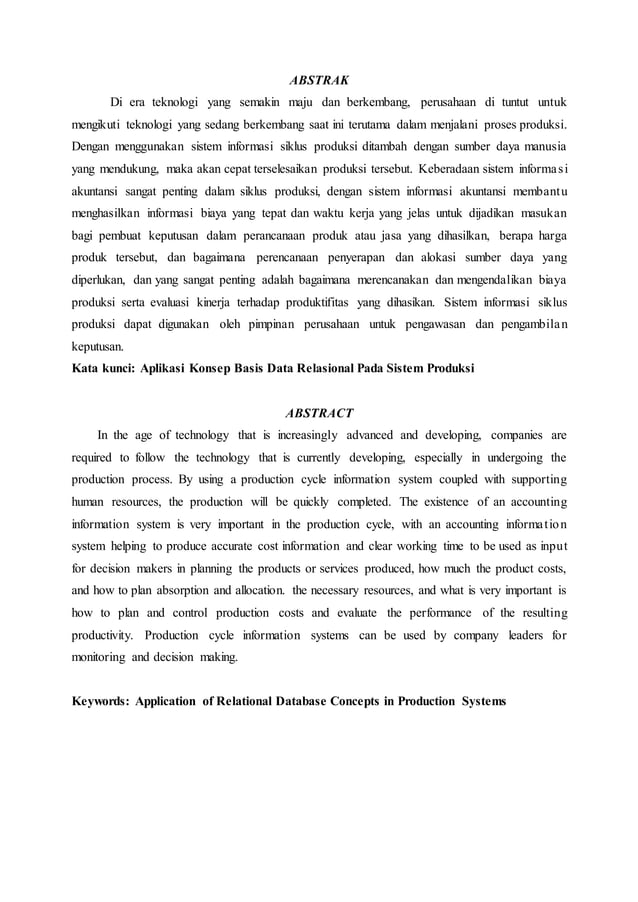 ABSTRAK

Di era teknologi yang semakin maju dan berkembang, perusahaan di tuntut untuk mengikuti teknologi yang sedang berkembang saat ini terutama dalam menjalani proses produksi. Dengan menggunakan sistem informasi siklus produksi ditambah dengan sumber daya manusia yang mendukung, maka akan cepat terselesaikan produksi tersebut. Keberadaan sistem informasi akuntansi sangat penting dalam siklus produksi, dengan sistem informasi akuntansi membantu menghasilkan informasi biaya yang tepat dan waktu kerja yang jelas untuk dijadikan masukan bagi pembuat keputusan dalam perancanaan produk atau jasa yang dihasilkan, berapa harga produk tersebut, dan bagaimana perencanaan penyerapan dan alokasi sumber daya yang diperlukan, dan yang sangat penting adalah bagaimana merencanakan dan mengendalikan biaya produksi serta evaluasi kinerja terhadap produktifitas yang dihasikan. Sistem informasi siklus produksi dapat digunakan oleh pimpinan perusahaan untuk pengawasan dan pengambilan keputusan.
Kata kunci: Aplikasi Konsep Basis Data Relasional Pada Sistem Produksi

ABSTRACT

In the age of technology that is increasingly advanced and developing, companies are required to follow the technology that is currently developing, especially in undergoing the production process. By using a production cycle information system coupled with supporting human resources, the production will be quickly completed. The existence of an accounting information system is very important in the production cycle, with an accounting information system helping to produce accurate cost information and clear working time to be used as input for decision makers in planning the products or services produced, how much the product costs, and how to plan absorption and allocation. the necessary resources, and what is very important is how to plan and control production costs and evaluate the performance of the resulting productivity. Production cycle information systems can be used by company leaders for monitoring and decision making.

Keywords: Application of Relational Database Concepts in Production Systems